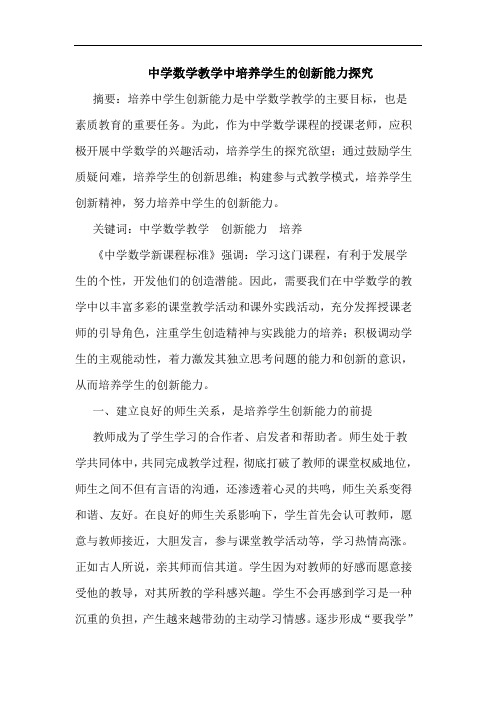 中学数学教学中培养学生的创新能力探究

摘要：培养中学生创新能力是中学数学教学的主要目标，也是素质教育的重要任务。为此，作为中学数学课程的授课老师，应积极开展中学数学的兴趣活动，培养学生的探究欲望；通过鼓励学生质疑问难，培养学生的创新思维；构建参与式教学模式，培养学生创新精神，努力培养中学生的创新能力。

关键词：中学数学教学　创新能力　培养

《中学数学新课程标准》强调：学习这门课程，有利于发展学生的个性，开发他们的创造潜能。因此，需要我们在中学数学的教学中以丰富多彩的课堂教学活动和课外实践活动，充分发挥授课老师的引导角色，注重学生创造精神与实践能力的培养；积极调动学生的主观能动性，着力激发其独立思考问题的能力和创新的意识，从而培养学生的创新能力。

一、建立良好的师生关系，是培养学生创新能力的前提

教师成为了学生学习的合作者、启发者和帮助者。师生处于教学共同体中，共同完成教学过程，彻底打破了教师的课堂权威地位，师生之间不但有言语的沟通，还渗透着心灵的共鸣，师生关系变得和谐、友好。在良好的师生关系影响下，学生首先会认可教师，愿意与教师接近，大胆发言，参与课堂教学活动等，学习热情高涨。正如古人所说，亲其师而信其道。学生因为对教师的好感而愿意接受他的教导，对其所教的学科感兴趣。学生不会再感到学习是一种沉重的负担，产生越来越带劲的主动学习情感。逐步形成“要我学”